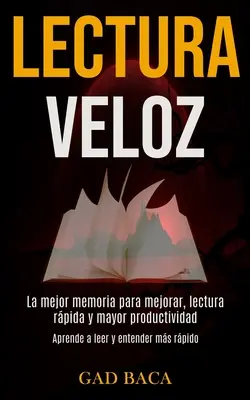 LECTURA
VELOZ

La mejor memoria para mejorar, lectura rápida y mayor productividad

Aprende a leer y entender más rápido

GAD BACA